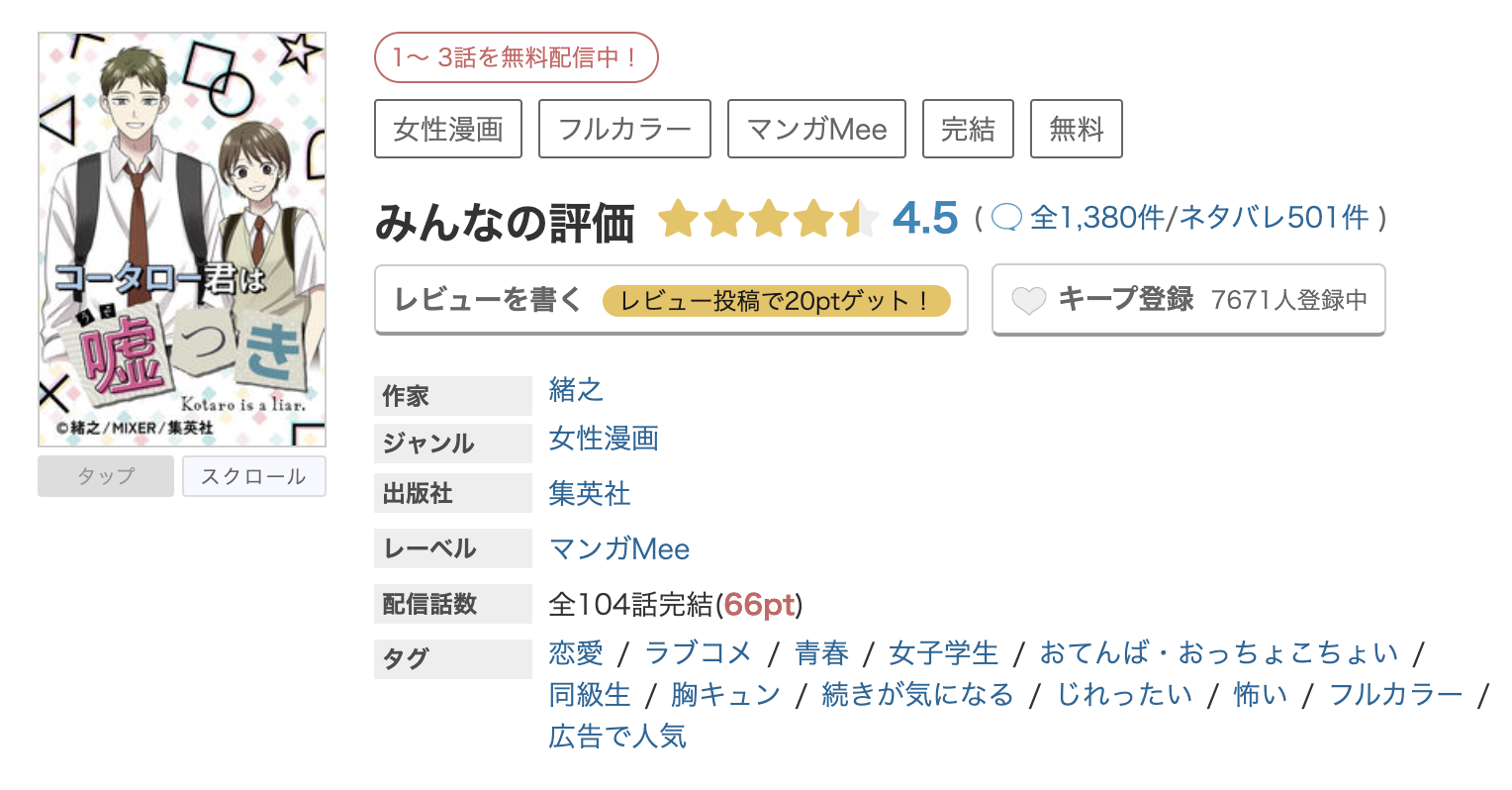 コータロー君は
うそ
嘘つき
Kotaro is a liar.
©緒之/MIXER/集英社

タップ
スクロール

1〜 3話を無料配信中！

女性漫画
フルカラー
マンガMee
完結
無料

みんなの評価 4.5 ( 全1,380件/ネタバレ501件 )

レビューを書く レビュー投稿で20ptゲット！
キープ登録 7671人登録中

| 作家 | 緒之 |
|---|---|
| ジャンル | 女性漫画 |
| 出版社 | 集英社 |
| レーベル | マンガMee |
| 配信話数 | 全104話完結(66pt) |
| タグ | 恋愛 / ラブコメ / 青春 / 女子学生 / おてんば・おっちょこちょい / 同級生 / 胸キュン / 続きが気になる / じれったい / 怖い / フルカラー / 広告で人気 |